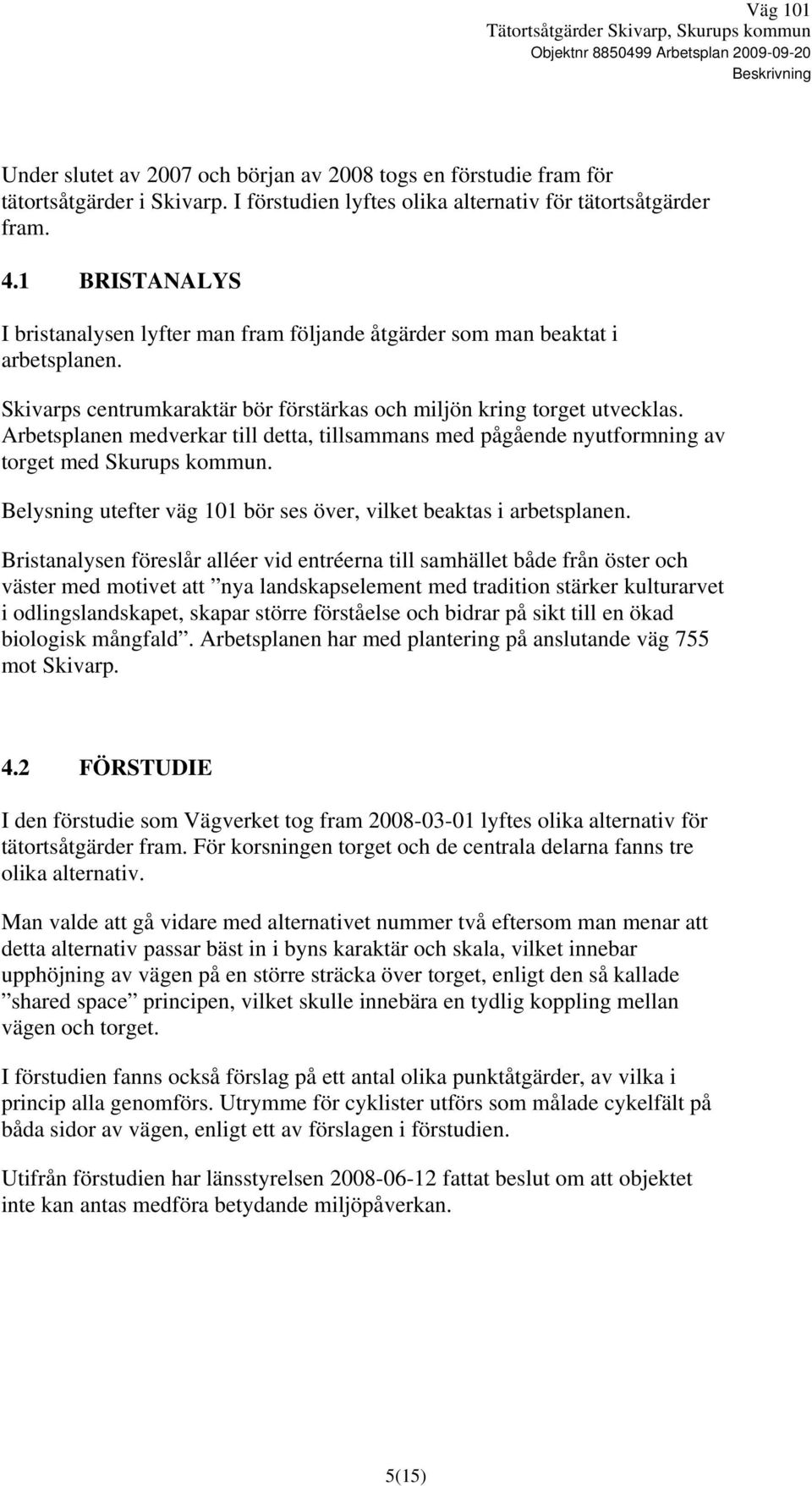 Väg 101
Tätortsåtgärder Skivarp, Skurups kommun
Objektnr 8850499 Arbetsplan 2009-09-20
Beskrivning

Under slutet av 2007 och början av 2008 togs en förstudie fram för tätortsåtgärder i Skivarp. I förstudien lyftes olika alternativ för tätortsåtgärder fram.

4.1 BRISTANALYS

I bristanalysen lyfter man fram följande åtgärder som man beaktat i arbetsplanen.

Skivarps centrumkaraktär bör förstärkas och miljön kring torget utvecklas. Arbetsplanen medverkar till detta, tillsammans med pågående nyutformning av torget med Skurups kommun.

Belysning utefter väg 101 bör ses över, vilket beaktas i arbetsplanen.

Bristanalysen föreslår alléer vid entréerna till samhället både från öster och väster med motivet att ”nya landskapselement med tradition stärker kulturarvet i odlingslandskapet, skapar större förståelse och bidrar på sikt till en ökad biologisk mångfald”. Arbetsplanen har med plantering på anslutande väg 755 mot Skivarp.

4.2 FÖRSTUDIE

I den förstudie som Vägverket tog fram 2008-03-01 lyftes olika alternativ för tätortsåtgärder fram. För korsningen torget och de centrala delarna fanns tre olika alternativ.

Man valde att gå vidare med alternativet nummer två eftersom man menar att detta alternativ passar bäst in i byns karaktär och skala, vilket innebar upphöjning av vägen på en större sträcka över torget, enligt den så kallade ”shared space” principen, vilket skulle innebära en tydlig koppling mellan vägen och torget.

I förstudien fanns också förslag på ett antal olika punktåtgärder, av vilka i princip alla genomförs. Utrymme för cyklister utförs som målade cykelfält på båda sidor av vägen, enligt ett av förslagen i förstudien.

Utifrån förstudien har länsstyrelsen 2008-06-12 fattat beslut om att objektet inte kan antas medföra betydande miljöpåverkan.

5(15)